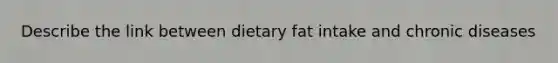 Describe the link between dietary fat intake and chronic diseases